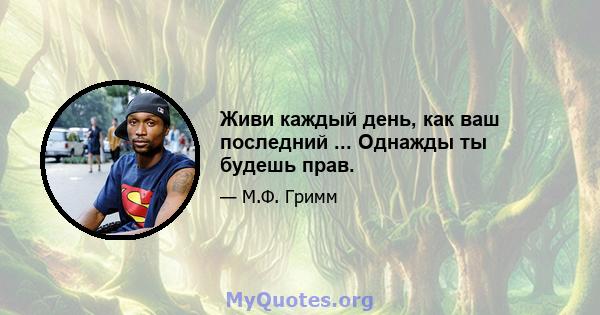 Живи каждый день, как ваш последний ... Однажды ты будешь прав.

— М.Ф. Гримм

MyQuotes.org